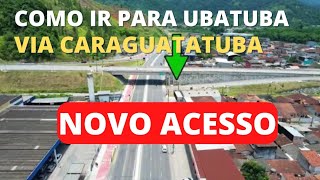 COMO IR PARA UBATUBA
VIA CARAGUATATUBA

NOVO ACESSO